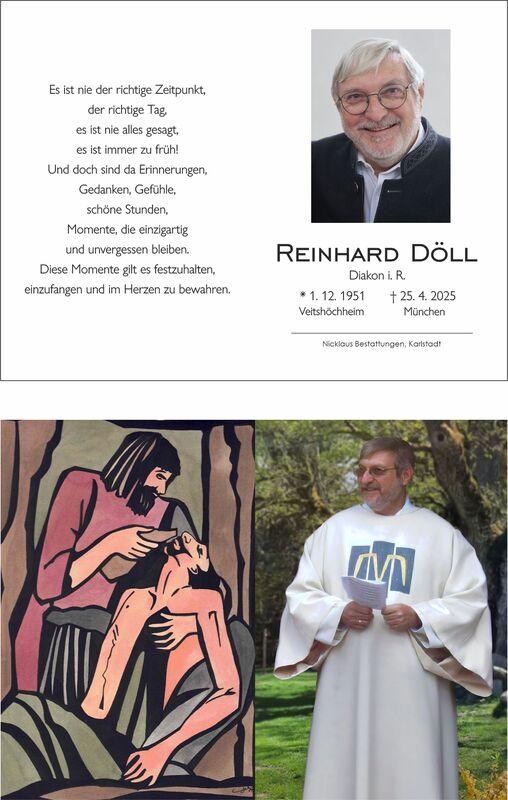 Es ist nie der richtige Zeitpunkt,
der richtige Tag,
es ist nie alles gesagt,
es ist immer zu früh!
Und doch sind da Erinnerungen,
Gedanken, Gefühle,
schöne Stunden,
Momente, die einzigartig
und unvergessen bleiben.
Diese Momente gilt es festzuhalten,
einzufangen und im Herzen zu bewahren.

REINHARD DÖLL
Diakon i. R.

* 1. 12. 1951
Veitshöchheim

† 25. 4. 2025
München

Nicklaus Bestattungen, Karlstadt